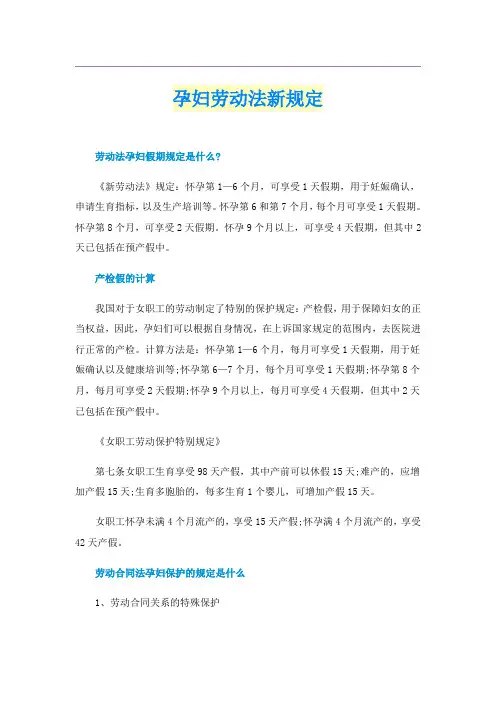 孕妇劳动法新规定

劳动法孕妇假期规定是什么?

《新劳动法》规定：怀孕第1—6个月，可享受1天假期，用于妊娠确认，申请生育指标，以及生产培训等。怀孕第6和第7个月，每个月可享受1天假期。怀孕第8个月，可享受2天假期。怀孕9个月以上，可享受4天假期，但其中2天已包括在预产假中。

产检假的计算

我国对于女职工的劳动制定了特别的保护规定：产检假，用于保障妇女的正当权益，因此，孕妇们可以根据自身情况，在上诉国家规定的范围内，去医院进行正常的产检。计算方法是：怀孕第1—6个月，每月可享受1天假期，用于妊娠确认以及健康培训等;怀孕第6—7个月，每个月可享受1天假期;怀孕第8个月，每月可享受2天假期;怀孕9个月以上，每月可享受4天假期，但其中2天已包括在预产假中。

《女职工劳动保护特别规定》

第七条女职工生育享受98天产假，其中产前可以休假15天;难产的，应增加产假15天;生育多胞胎的，每多生育1个婴儿，可增加产假15天。

女职工怀孕未满4个月流产的，享受15天产假;怀孕满4个月流产的，享受42天产假。

劳动合同法孕妇保护的规定是什么

1、劳动合同关系的特殊保护